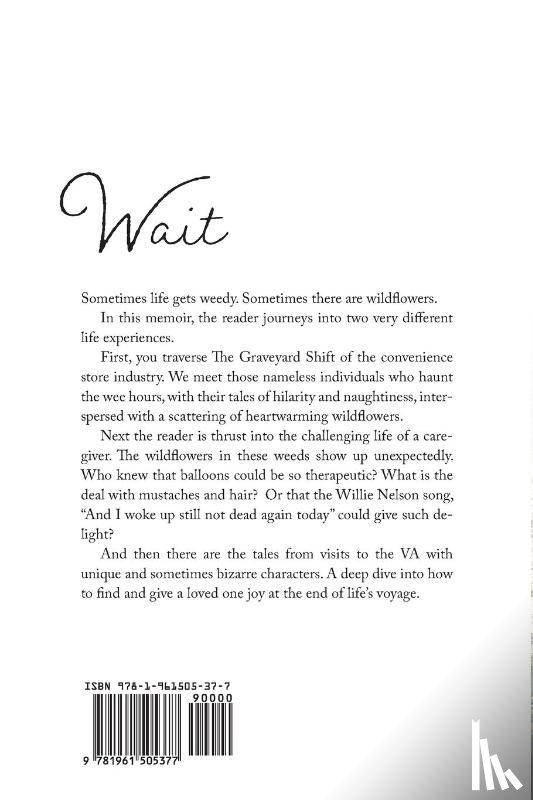 Wait

Sometimes life gets weedy. Sometimes there are wildflowers.

In this memoir, the reader journeys into two very different life experiences.

First, you traverse The Graveyard Shift of the convenience store industry. We meet those nameless individuals who haunt the wee hours, with their tales of hilarity and naughtiness, interspersed with a scattering of heartwarming wildflowers.

Next the reader is thrust into the challenging life of a caregiver. The wildflowers in these weeds show up unexpectedly. Who knew that balloons could be so therapeutic? What is the deal with mustaches and hair? Or that the Willie Nelson song, "And I woke up still not dead again today" could give such delight?

And then there are the tales from visits to the VA with unique and sometimes bizarre characters. A deep dive into how to find and give a loved one joy at the end of life's voyage.

ISBN 978-1-961505-37-7

90000

9 781961 505377